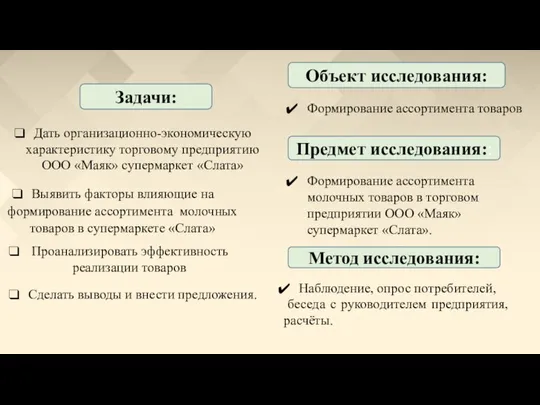 Задачи:

❑ Дать организационно-экономическую характеристику торговому предприятию ООО «Маяк» супермаркет «Слата»

❑ Выявить факторы влияющие на формирование ассортимента молочных товаров в супермаркете «Слата»

❑ Проанализировать эффективность реализации товаров

❑ Сделать выводы и внести предложения.

Объект исследования:

✔ Формирование ассортимента товаров

Предмет исследования:

✔ Формирование ассортимента молочных товаров в торговом предприятии ООО «Маяк» супермаркет «Слата».

Метод исследования:

✔ Наблюдение, опрос потребителей, беседа с руководителем предприятия, расчёты.